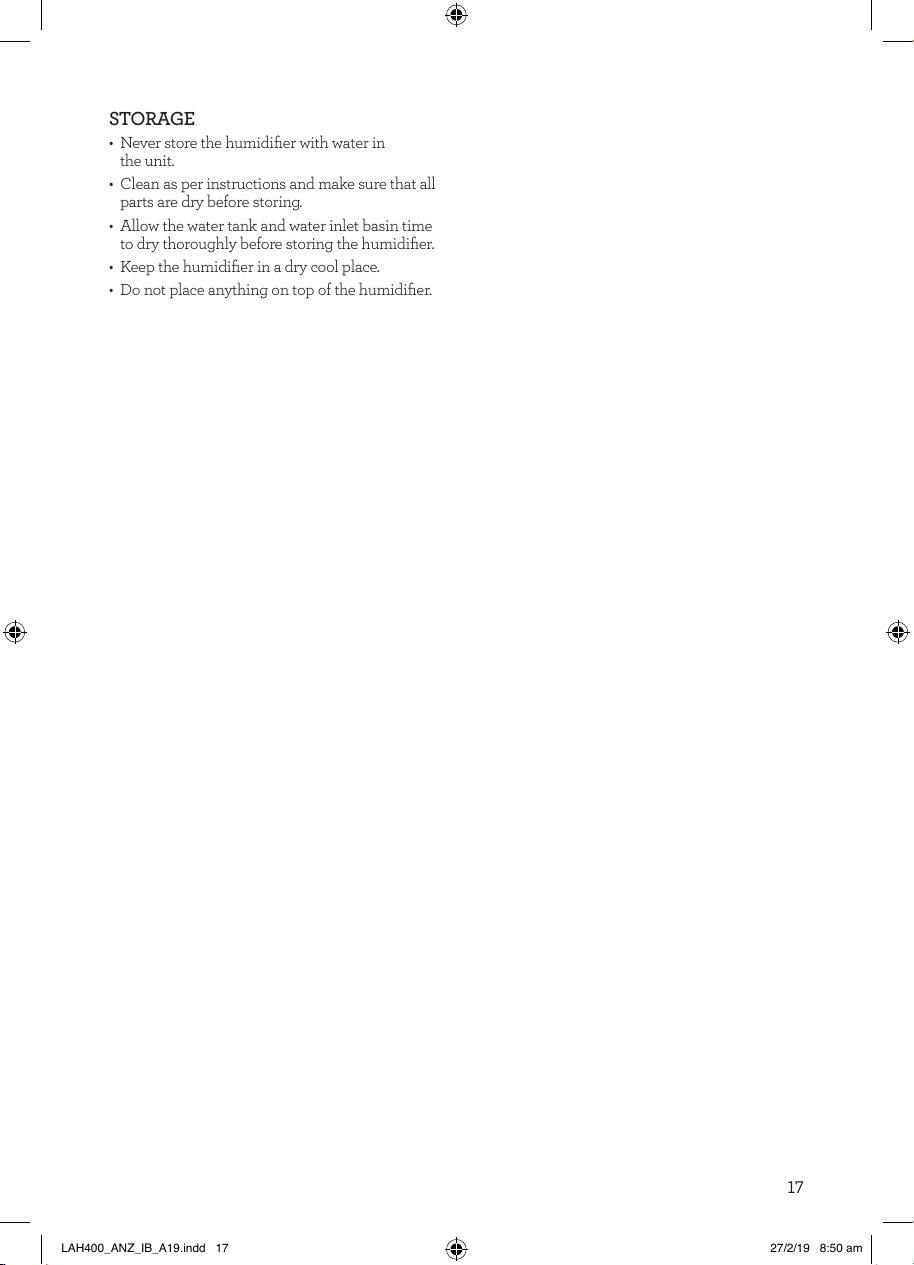 STORAGE

• Never store the humidifier with water in the unit.
• Clean as per instructions and make sure that all parts are dry before storing.
• Allow the water tank and water inlet basin time to dry thoroughly before storing the humidifier.
• Keep the humidifier in a dry cool place.
• Do not place anything on top of the humidifier.

17

LAH400_ANZ_IB_A19.indd 17

27/2/19 8:50 am